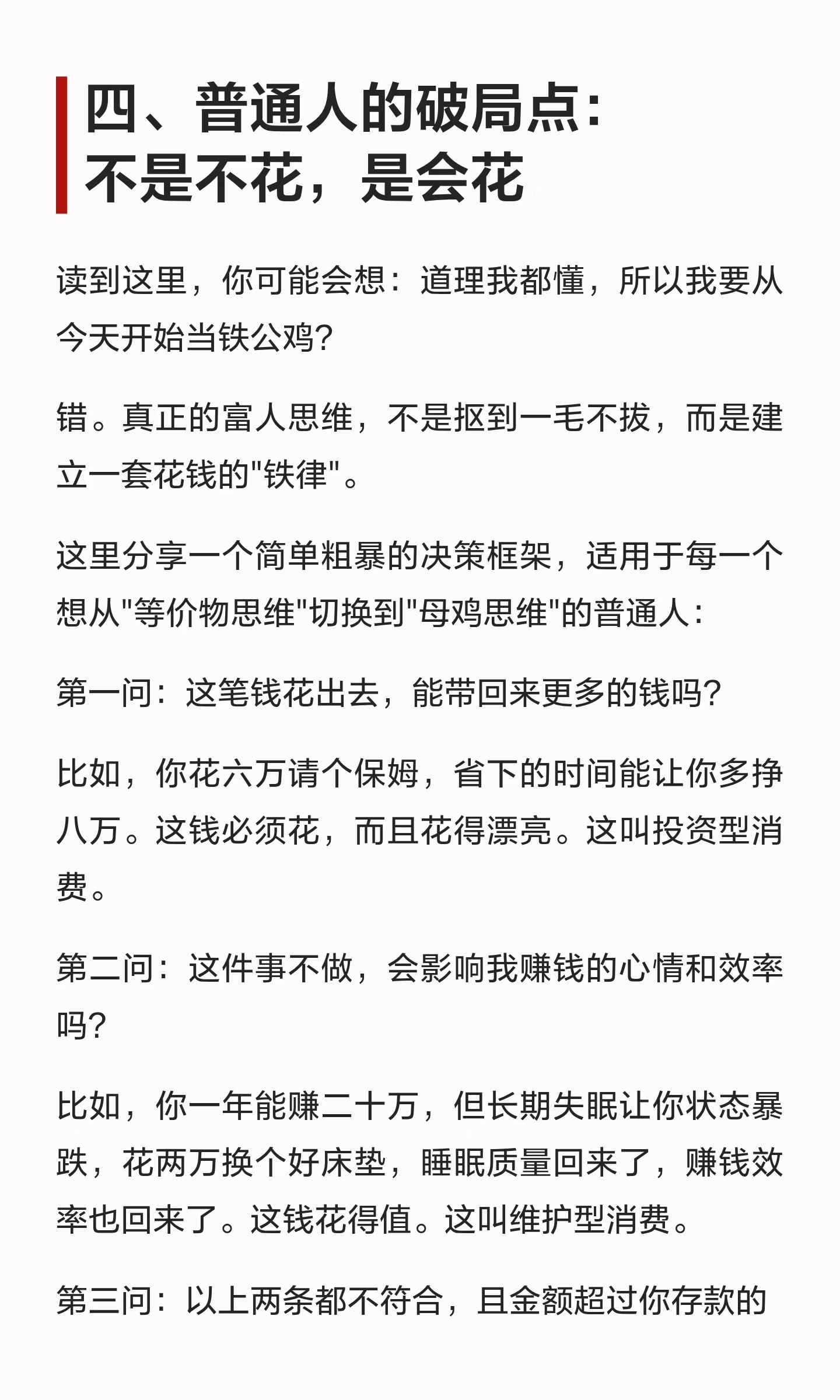 四、普通人的破局点：
不是不花，是会花

读到这里，你可能会想：道理我都懂，所以我要从今天开始当铁公鸡？

错。真正的富人思维，不是抠到一毛不拔，而是建立一套花钱的“铁律”。

这里分享一个简单粗暴的决策框架，适用于每一个想从“等价物思维”切换到“母鸡思维”的普通人：

第一问：这笔钱花出去，能带回来更多的钱吗？

比如，你花六万请个保姆，省下的时间能让你多挣八万。这钱必须花，而且花得漂亮。这叫投资型消费。

第二问：这件事不做，会影响我赚钱的心情和效率吗？

比如，你一年能赚二十万，但长期失眠让你状态暴跌，花两万换个好床垫，睡眠质量回来了，赚钱效率也回来了。这钱花得值。这叫维护型消费。

第三问：以上两条都不符合，且金额超过你存款的